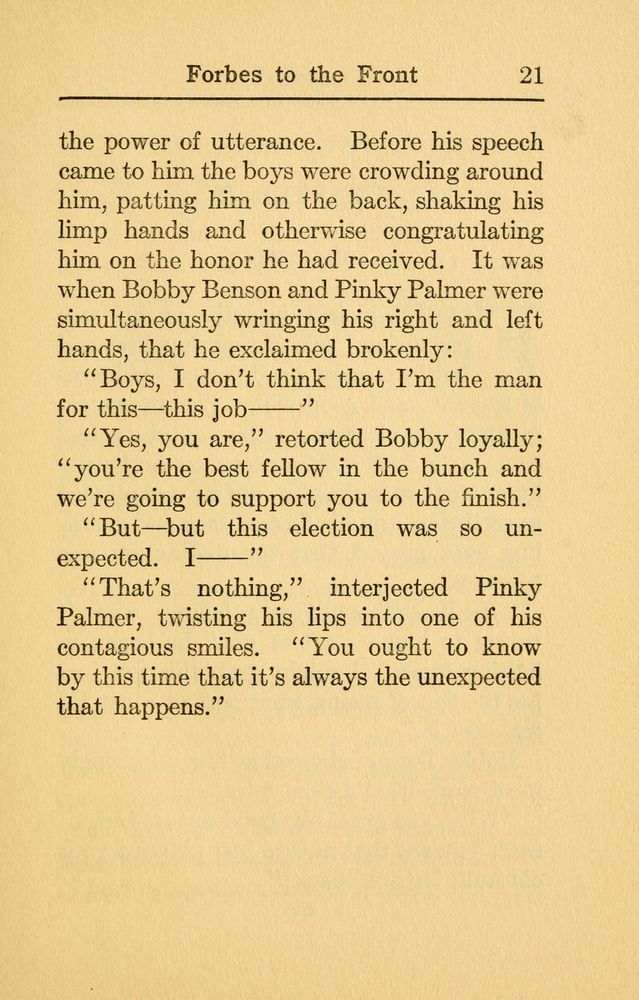 Forbes to the Front 21

the power of utterance. Before his speech came to him the boys were crowding around him, patting him on the back, shaking his limp hands and otherwise congratulating him on the honor he had received. It was when Bobby Benson and Pinky Palmer were simultaneously wringing his right and left hands, that he exclaimed brokenly:

"Boys, I don't think that I'm the man for this—this job——"

"Yes, you are," retorted Bobby loyally; "you're the best fellow in the bunch and we're going to support you to the finish."

"But—but this election was so unexpected. I——"

"That's nothing," interjected Pinky Palmer, twisting his lips into one of his contagious smiles. "You ought to know by this time that it's always the unexpected that happens."